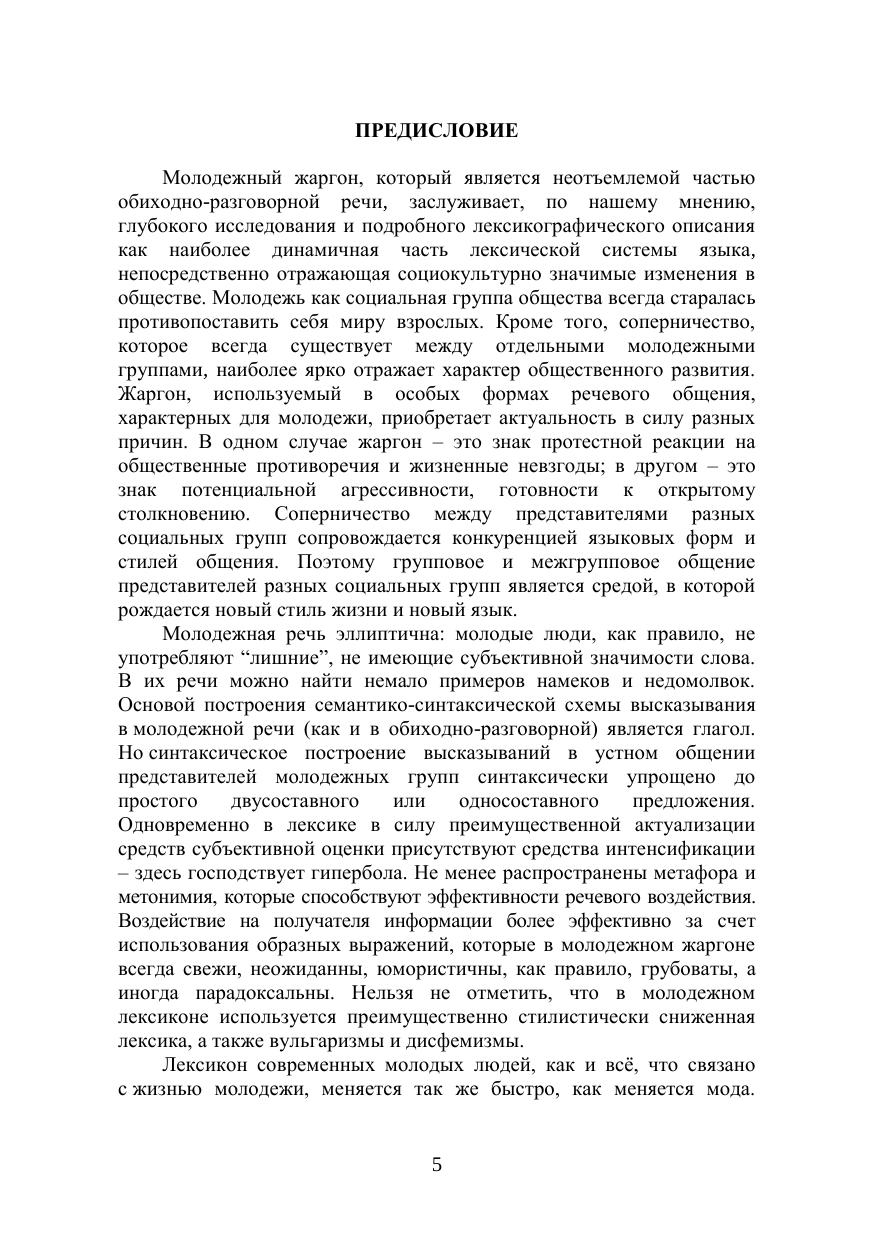 ПРЕДИСЛОВИЕ

Молодежный жаргон, который является неотъемлемой частью обиходно-разговорной речи, заслуживает, по нашему мнению, глубокого исследования и подробного лексикографического описания как наиболее динамичная часть лексической системы языка, непосредственно отражающая социокультурно значимые изменения в обществе. Молодежь как социальная группа общества всегда старалась противопоставить себя миру взрослых. Кроме того, соперничество, которое всегда существует между отдельными молодежными группами, наиболее ярко отражает характер общественного развития. Жаргон, используемый в особых формах речевого общения, характерных для молодежи, приобретает актуальность в силу разных причин. В одном случае жаргон – это знак протестной реакции на общественные противоречия и жизненные невзгоды; в другом – это знак потенциальной агрессивности, готовности к открытому столкновению. Соперничество между представителями разных социальных групп сопровождается конкуренцией языковых форм и стилей общения. Поэтому групповое и межгрупповое общение представителей разных социальных групп является средой, в которой рождается новый стиль жизни и новый язык.

Молодежная речь эллиптична: молодые люди, как правило, не употребляют “лишние”, не имеющие субъективной значимости слова. В их речи можно найти немало примеров намеков и недомолвок. Основой построения семантико-синтаксической схемы высказывания в молодежной речи (как и в обиходно-разговорной) является глагол. Но синтаксическое построение высказываний в устном общении представителей молодежных групп синтаксически упрощено до простого двусоставного или односоставного предложения. Одновременно в лексике в силу преимущественной актуализации средств субъективной оценки присутствуют средства интенсификации – здесь господствует гипербола. Не менее распространены метафора и метонимия, которые способствуют эффективности речевого воздействия. Воздействие на получателя информации более эффективно за счет использования образных выражений, которые в молодежном жаргоне всегда свежи, неожиданны, юмористичны, как правило, грубоваты, а иногда парадоксальны. Нельзя не отметить, что в молодежном лексиконе используется преимущественно стилистически сниженная лексика, а также вульгаризмы и дисфемизмы.

Лексикон современных молодых людей, как и всё, что связано с жизнью молодежи, меняется так же быстро, как меняется мода.

5